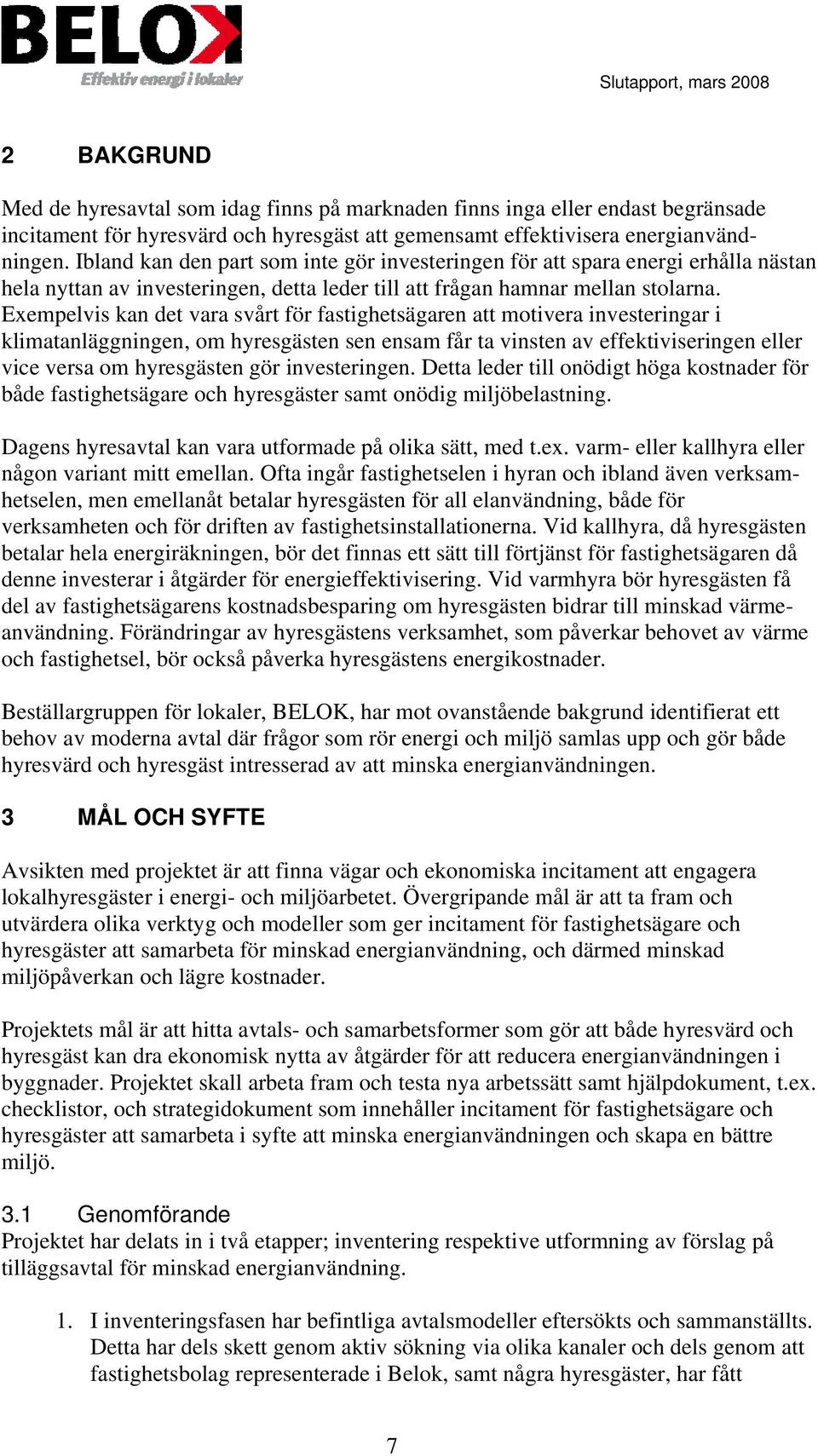 BELOK
Effektiv energi i lokaler

Slutapport, mars 2008

2 BAKGRUND

Med de hyresavtal som idag finns på marknaden finns inga eller endast begränsade incitament för hyresvärd och hyresgäst att gemensamt effektivisera energianvändningen. Ibland kan den part som inte gör investeringen för att spara energi erhålla nästan hela nyttan av investeringen, detta leder till att frågan hamnar mellan stolarna. Exempelvis kan det vara svårt för fastighetsägaren att motivera investeringar i klimatanläggningen, om hyresgästen sen ensam får ta vinsten av effektiviseringen eller vice versa om hyresgästen gör investeringen. Detta leder till onödigt höga kostnader för både fastighetsägare och hyresgäster samt onödig miljöbelastning.

Dagens hyresavtal kan vara utformade på olika sätt, med t.ex. varm- eller kallhyra eller någon variant mitt emellan. Ofta ingår fastighetselen i hyran och ibland även verksamhetselen, men emellanåt betalar hyresgästen för all elanvändning, både för verksamheten och för driften av fastighetsinstallationerna. Vid kallhyra, då hyresgästen betalar hela energiräkningen, bör det finnas ett sätt till förtjänst för fastighetsägaren då denne investerar i åtgärder för energieffektivisering. Vid varmhyra bör hyresgästen få del av fastighetsägarens kostnadsbesparing om hyresgästen bidrar till minskad värmeanvändning. Förändringar av hyresgästens verksamhet, som påverkar behovet av värme och fastighetsel, bör också påverka hyresgästens energikostnader.

Beställargruppen för lokaler, BELOK, har mot ovanstående bakgrund identifierat ett behov av moderna avtal där frågor som rör energi och miljö samlas upp och gör både hyresvärd och hyresgäst intresserad av att minska energianvändningen.

3 MÅL OCH SYFTE

Avsikten med projektet är att finna vägar och ekonomiska incitament att engagera lokalhyresgäster i energi- och miljöarbetet. Övergripande mål är att ta fram och utvärdera olika verktyg och modeller som ger incitament för fastighetsägare och hyresgäster att samarbeta för minskad energianvändning, och därmed minskad miljöpåverkan och lägre kostnader.

Projektets mål är att hitta avtals- och samarbetsformer som gör att både hyresvärd och hyresgäst kan dra ekonomisk nytta av åtgärder för att reducera energianvändningen i byggnader. Projektet skall arbeta fram och testa nya arbetssätt samt hjälpdokument, t.ex. checklistor, och strategidokument som innehåller incitament för fastighetsägare och hyresgäster att samarbeta i syfte att minska energianvändningen och skapa en bättre miljö.

3.1 Genomförande
Projektet har delats in i två etapper; inventering respektive utformning av förslag på tilläggsavtal för minskad energianvändning.

1. I inventeringsfasen har befintliga avtalsmodeller eftersökts och sammanställts. Detta har dels skett genom aktiv sökning via olika kanaler och dels genom att fastighetsbolag representerade i Belok, samt några hyresgäster, har fått

7